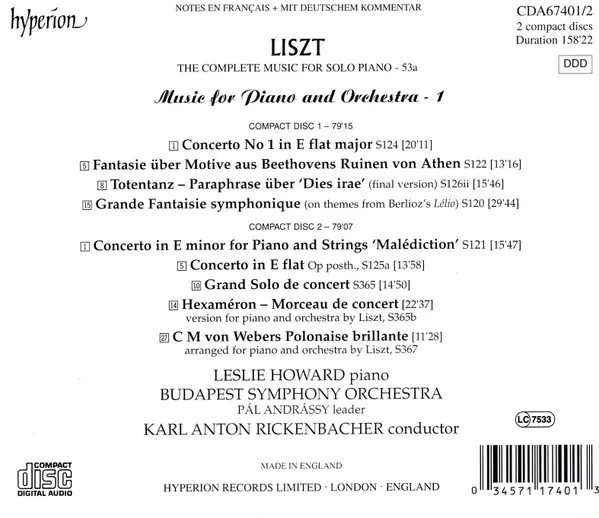 hyperion

NOTES EN FRANÇAIS + MIT DEUTSCHEM KOMMENTAR

CDA67401/2
2 compact discs
Duration 158'22

DDD

LISZT

THE COMPLETE MUSIC FOR SOLO PIANO - 53a

Music for Piano and Orchestra - 1

COMPACT DISC 1 – 79'15

1 Concerto No 1 in E flat major S124 [20'11]

5 Fantasie über Motive aus Beethovens Ruinen von Athen S122 [13'16]

8 Totentanz – Paraphrase über 'Dies irae' (final version) S126ii [15'46]

15 Grande Fantaisie symphonique (on themes from Berlioz's Lélio) S120 [29'44]

COMPACT DISC 2 – 79'07

1 Concerto in E minor for Piano and Strings 'Malédiction' S121 [15'47]

5 Concerto in E flat Op posth., S125a [13'58]

10 Grand Solo de concert S365 [14'50]

14 Hexaméron – Morceau de concert [22'37]
version for piano and orchestra by Liszt, S365b

27 C M von Webers Polonaise brillante [11'28]
arranged for piano and orchestra by Liszt, S367

LESLIE HOWARD piano
BUDAPEST SYMPHONY ORCHESTRA
PÁL ANDRÁSSY leader
KARL ANTON RICKENBACHER conductor

LC 7533

COMPACT
disc
DIGITAL AUDIO

MADE IN ENGLAND

HYPERION RECORDS LIMITED · LONDON · ENGLAND

0 34571 17401 3